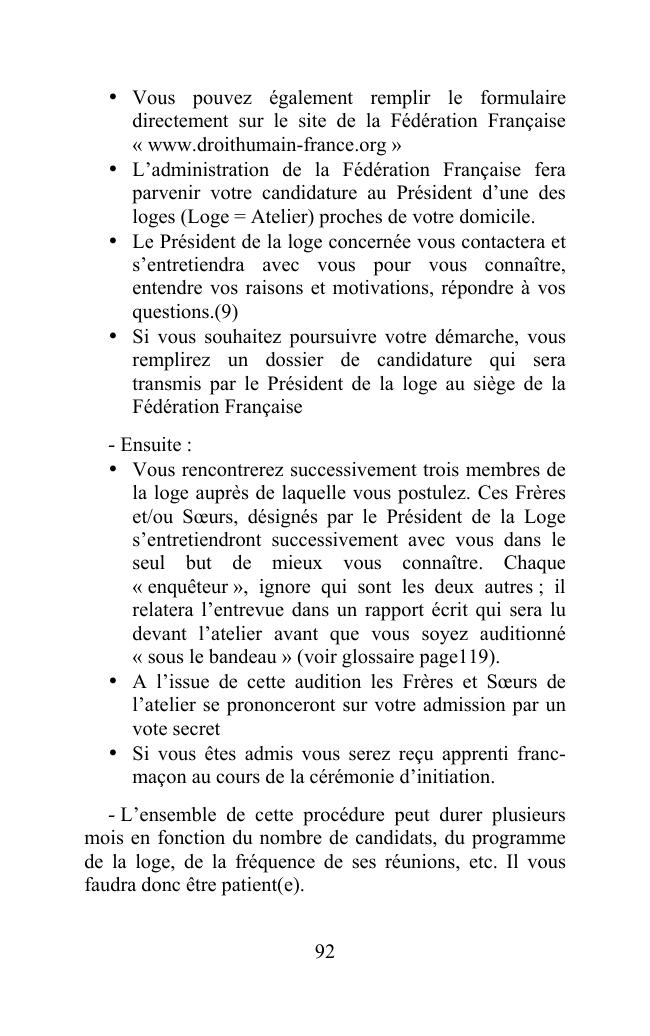 • Vous pouvez également remplir le formulaire directement sur le site de la Fédération Française « www.droithumain-france.org »
• L'administration de la Fédération Française fera parvenir votre candidature au Président d'une des loges (Loge = Atelier) proches de votre domicile.
• Le Président de la loge concernée vous contactera et s'entretiendra avec vous pour vous connaître, entendre vos raisons et motivations, répondre à vos questions.(9)
• Si vous souhaitez poursuivre votre démarche, vous remplirez un dossier de candidature qui sera transmis par le Président de la loge au siège de la Fédération Française

- Ensuite :
• Vous rencontrerez successivement trois membres de la loge auprès de laquelle vous postulez. Ces Frères et/ou Sœurs, désignés par le Président de la Loge s'entretiendront successivement avec vous dans le seul but de mieux vous connaître. Chaque « enquêteur », ignore qui sont les deux autres ; il relatera l'entrevue dans un rapport écrit qui sera lu devant l'atelier avant que vous soyez auditionné « sous le bandeau » (voir glossaire page119).
• A l'issue de cette audition les Frères et Sœurs de l'atelier se prononceront sur votre admission par un vote secret
• Si vous êtes admis vous serez reçu apprenti franc-maçon au cours de la cérémonie d'initiation.

- L'ensemble de cette procédure peut durer plusieurs mois en fonction du nombre de candidats, du programme de la loge, de la fréquence de ses réunions, etc. Il vous faudra donc être patient(e).

92